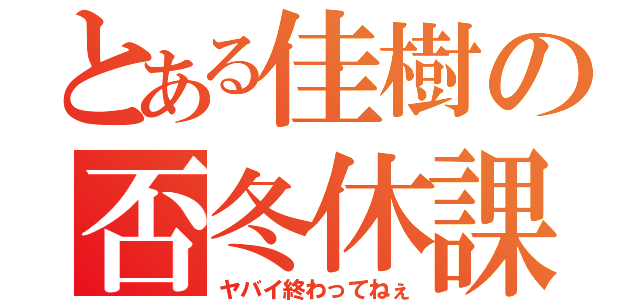 とある佳樹の
否冬休課
ヤバイ終わってねぇ